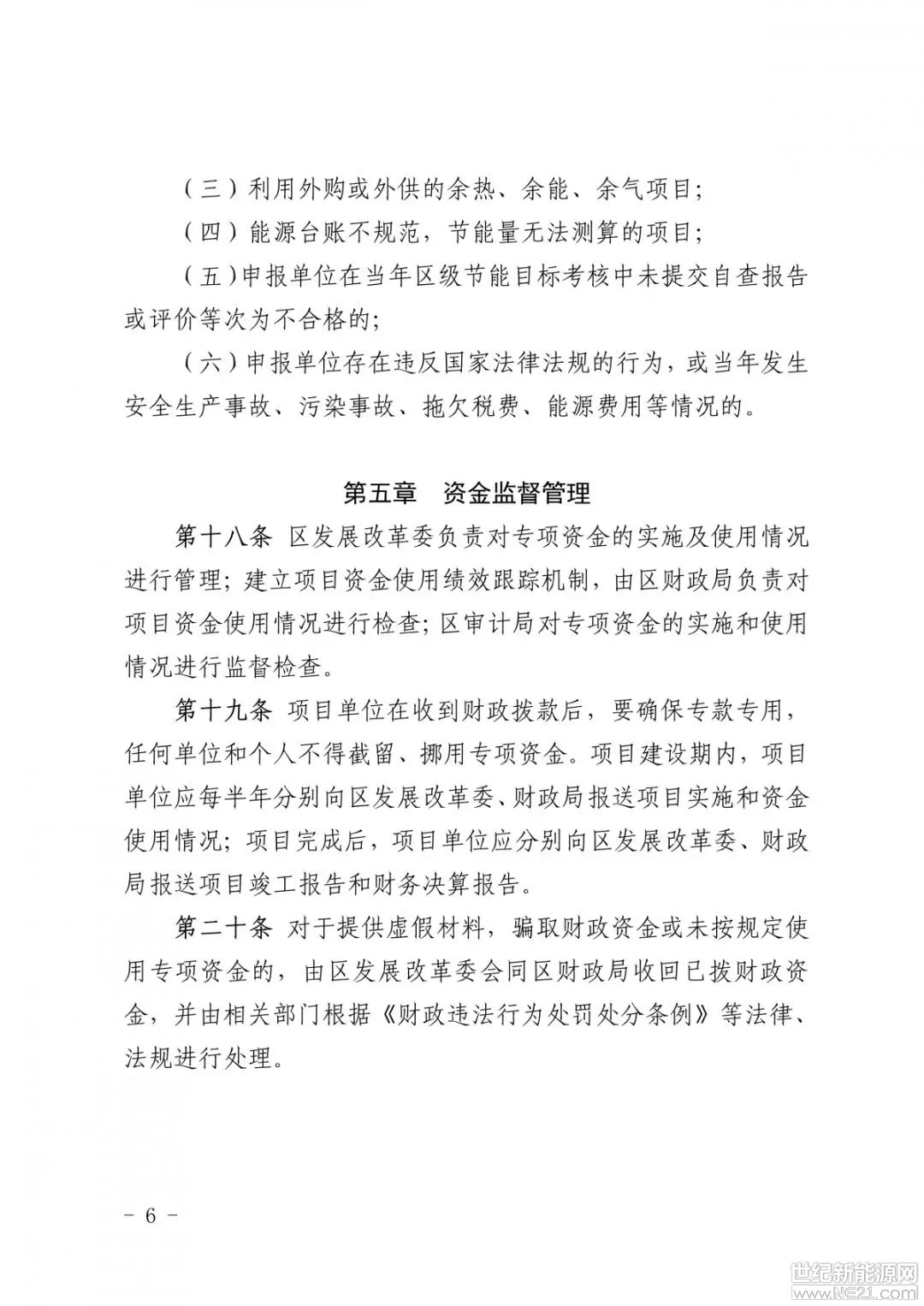 （三）利用外购或外供的余热、余能、余气项目；

（四）能源台账不规范，节能量无法测算的项目；

（五）申报单位在当年区级节能目标考核中未提交自查报告或评价等次为不合格的；

（六）申报单位存在违反国家法律法规的行为，或当年发生安全生产事故、污染事故、拖欠税费、能源费用等情况的。

第五章　资金监督管理

第十八条　区发展改革委负责对专项资金的实施及使用情况进行管理；建立项目资金使用绩效跟踪机制，由区财政局负责对项目资金使用情况进行检查；区审计局对专项资金的实施和使用情况进行监督检查。

第十九条　项目单位在收到财政拨款后，要确保专款专用，任何单位和个人不得截留、挪用专项资金。项目建设期内，项目单位应每半年分别向区发展改革委、财政局报送项目实施和资金使用情况；项目完成后，项目单位应分别向区发展改革委、财政局报送项目竣工报告和财务决算报告。

第二十条　对于提供虚假材料，骗取财政资金或未按规定使用专项资金的，由区发展改革委会同区财政局收回已拨财政资金，并由相关部门根据《财政违法行为处罚处分条例》等法律、法规进行处理。

－ 6 －

世纪新能源网
www.NE21.com